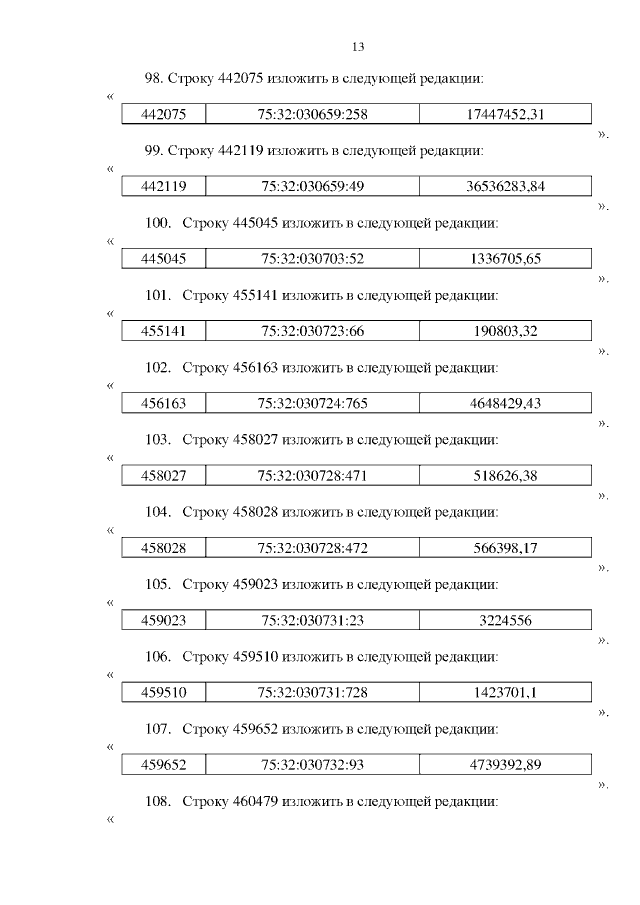 13

98. Строку 442075 изложить в следующей редакции:

«

| 442075 | 75:32:030659:258 | 17447452,31 |
|---|---|---|

».

99. Строку 442119 изложить в следующей редакции:

«

| 442119 | 75:32:030659:49 | 36536283,84 |
|---|---|---|

».

100. Строку 445045 изложить в следующей редакции:

«

| 445045 | 75:32:030703:52 | 1336705,65 |
|---|---|---|

».

101. Строку 455141 изложить в следующей редакции:

«

| 455141 | 75:32:030723:66 | 190803,32 |
|---|---|---|

».

102. Строку 456163 изложить в следующей редакции:

«

| 456163 | 75:32:030724:765 | 4648429,43 |
|---|---|---|

».

103. Строку 458027 изложить в следующей редакции:

«

| 458027 | 75:32:030728:471 | 518626,38 |
|---|---|---|

».

104. Строку 458028 изложить в следующей редакции:

«

| 458028 | 75:32:030728:472 | 566398,17 |
|---|---|---|

».

105. Строку 459023 изложить в следующей редакции:

«

| 459023 | 75:32:030731:23 | 3224556 |
|---|---|---|

».

106. Строку 459510 изложить в следующей редакции:

«

| 459510 | 75:32:030731:728 | 1423701,1 |
|---|---|---|

».

107. Строку 459652 изложить в следующей редакции:

«

| 459652 | 75:32:030732:93 | 4739392,89 |
|---|---|---|

».

108. Строку 460479 изложить в следующей редакции:

«